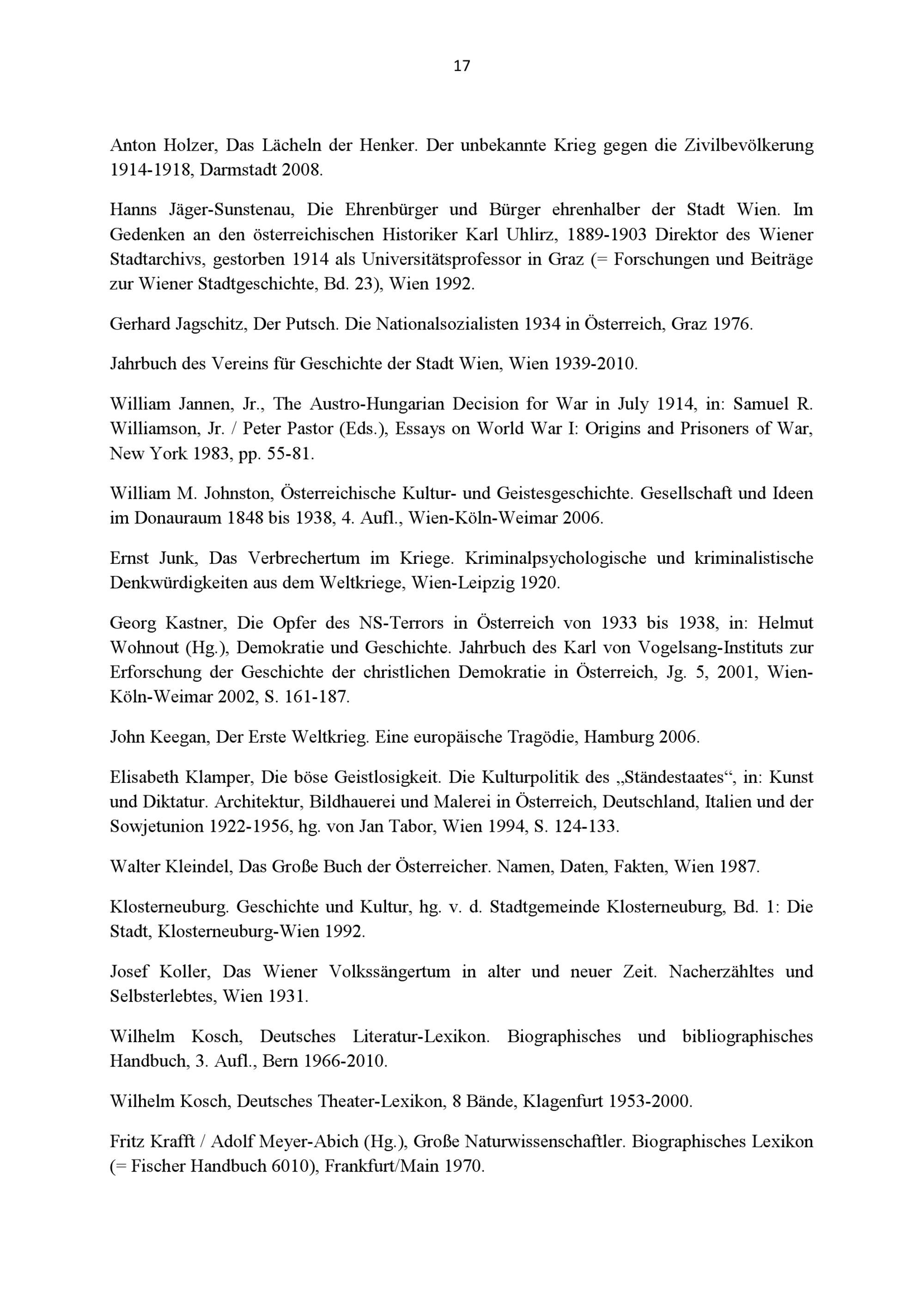 17

Anton Holzer, Das Lächeln der Henker. Der unbekannte Krieg gegen die Zivilbevölkerung 1914-1918, Darmstadt 2008.

Hanns Jäger-Sunstenau, Die Ehrenbürger und Bürger ehrenhalber der Stadt Wien. Im Gedenken an den österreichischen Historiker Karl Uhlirz, 1889-1903 Direktor des Wiener Stadtarchivs, gestorben 1914 als Universitätsprofessor in Graz (= Forschungen und Beiträge zur Wiener Stadtgeschichte, Bd. 23), Wien 1992.

Gerhard Jagschitz, Der Putsch. Die Nationalsozialisten 1934 in Österreich, Graz 1976.

Jahrbuch des Vereins für Geschichte der Stadt Wien, Wien 1939-2010.

William Jannen, Jr., The Austro-Hungarian Decision for War in July 1914, in: Samuel R. Williamson, Jr. / Peter Pastor (Eds.), Essays on World War I: Origins and Prisoners of War, New York 1983, pp. 55-81.

William M. Johnston, Österreichische Kultur- und Geistesgeschichte. Gesellschaft und Ideen im Donauraum 1848 bis 1938, 4. Aufl., Wien-Köln-Weimar 2006.

Ernst Junk, Das Verbrechertum im Kriege. Kriminalpsychologische und kriminalistische Denkwürdigkeiten aus dem Weltkriege, Wien-Leipzig 1920.

Georg Kastner, Die Opfer des NS-Terrors in Österreich von 1933 bis 1938, in: Helmut Wohnout (Hg.), Demokratie und Geschichte. Jahrbuch des Karl von Vogelsang-Instituts zur Erforschung der Geschichte der christlichen Demokratie in Österreich, Jg. 5, 2001, Wien-Köln-Weimar 2002, S. 161-187.

John Keegan, Der Erste Weltkrieg. Eine europäische Tragödie, Hamburg 2006.

Elisabeth Klamper, Die böse Geistlosigkeit. Die Kulturpolitik des „Ständestaates“, in: Kunst und Diktatur. Architektur, Bildhauerei und Malerei in Österreich, Deutschland, Italien und der Sowjetunion 1922-1956, hg. von Jan Tabor, Wien 1994, S. 124-133.

Walter Kleindel, Das Große Buch der Österreicher. Namen, Daten, Fakten, Wien 1987.

Klosterneuburg. Geschichte und Kultur, hg. v. d. Stadtgemeinde Klosterneuburg, Bd. 1: Die Stadt, Klosterneuburg-Wien 1992.

Josef Koller, Das Wiener Volkssängertum in alter und neuer Zeit. Nacherzähltes und Selbsterlebtes, Wien 1931.

Wilhelm Kosch, Deutsches Literatur-Lexikon. Biographisches und bibliographisches Handbuch, 3. Aufl., Bern 1966-2010.

Wilhelm Kosch, Deutsches Theater-Lexikon, 8 Bände, Klagenfurt 1953-2000.

Fritz Krafft / Adolf Meyer-Abich (Hg.), Große Naturwissenschaftler. Biographisches Lexikon (= Fischer Handbuch 6010), Frankfurt/Main 1970.